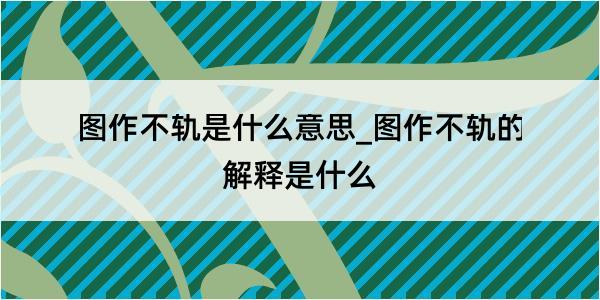 图作不轨是什么意思_图作不轨的解释是什么